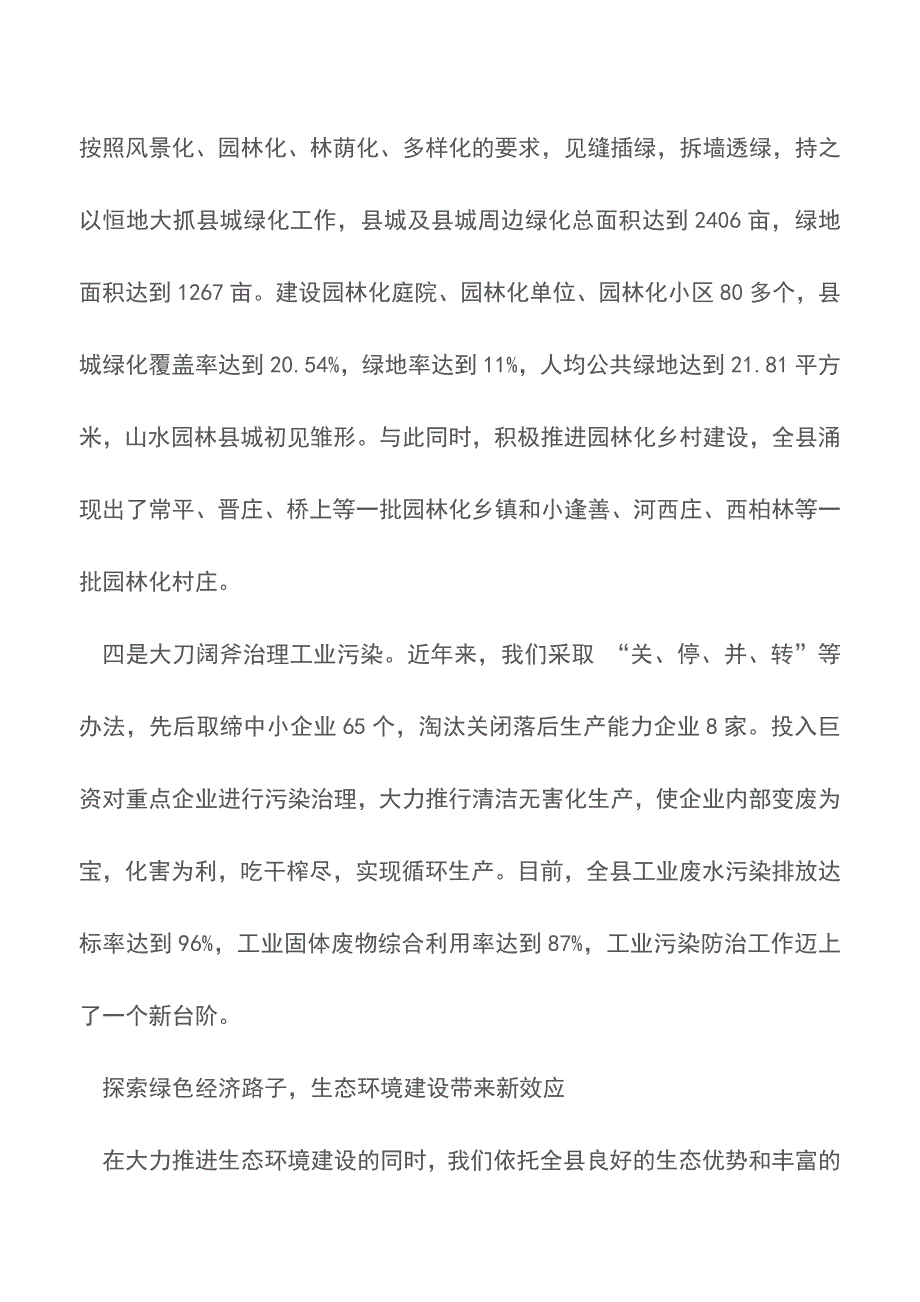 按照风景化、园林化、林荫化、多样化的要求，见缝插绿，拆墙透绿，持之以恒地大抓县城绿化工作，县城及县城周边绿化总面积达到 2406 亩，绿地面积达到 1267 亩。建设园林化庭院、园林化单位、园林化小区 80 多个，县城绿化覆盖率达到 20.54%，绿地率达到 11%，人均公共绿地达到 21.81 平方米，山水园林县城初见雏形。与此同时，积极推进园林化乡村建设，全县涌现出了常平、晋庄、桥上等一批园林化乡镇和小逢善、河西庄、西柏林等一批园林化村庄。

四是大刀阔斧治理工业污染。近年来，我们采取 “关、停、并、转”等办法，先后取缔中小企业 65 个，淘汰关闭落后生产能力企业 8 家。投入巨资对重点企业进行污染治理，大力推行清洁无害化生产，使企业内部变废为宝，化害为利，吃干榨尽，实现循环生产。目前，全县工业废水污染排放达标率达到 96%，工业固体废物综合利用率达到 87%，工业污染防治工作迈上了一个新台阶。

探索绿色经济路子，生态环境建设带来新效应

在大力推进生态环境建设的同时，我们依托全县良好的生态优势和丰富的